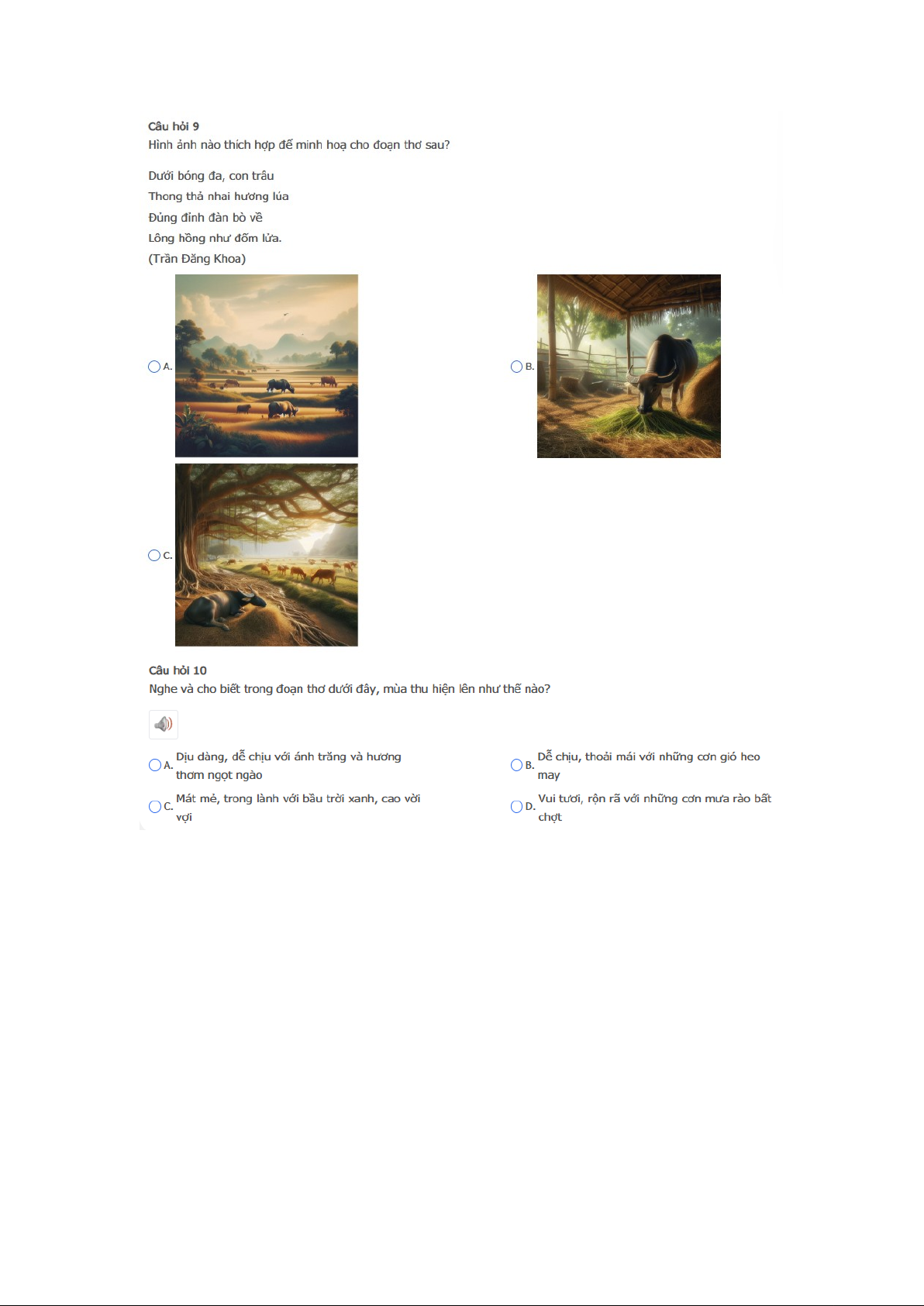 Câu hỏi 9
Hình ảnh nào thích hợp để minh hoạ cho đoạn thơ sau?

Dưới bóng đa, con trâu
Thong thả nhai hương lúa
Đủng đỉnh đàn bò về
Lông hồng như đốm lửa.
(Trần Đăng Khoa)

A.

B.

C.

Câu hỏi 10
Nghe và cho biết trong đoạn thơ dưới đây, mùa thu hiện lên như thế nào?

A. Dịu dàng, dễ chịu với ánh trăng và hương thơm ngọt ngào

B. Dễ chịu, thoải mái với những cơn gió heo may

C. Mát mẻ, trong lành với bầu trời xanh, cao vời vợi

D. Vui tươi, rộn rã với những cơn mưa rào bất chợt